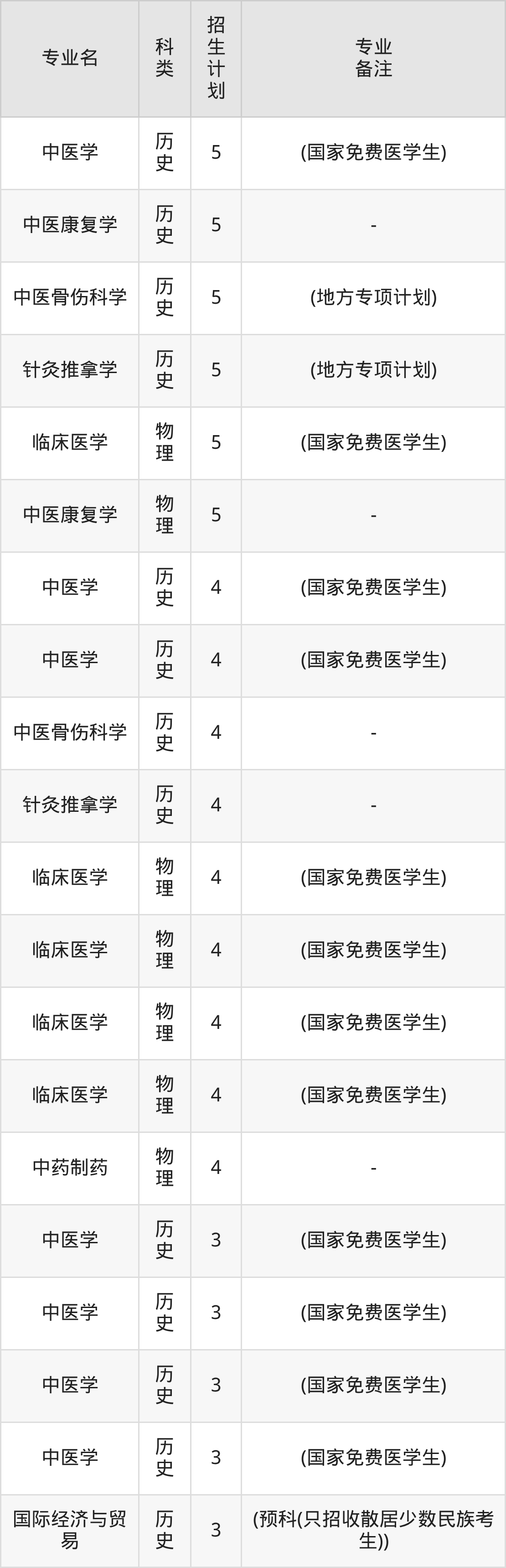 | 专业名 | 科类 | 招生计划 | 专业备注 |
|---|---|---|---|
| 中医学 | 历史 | 5 | (国家免费医学生) |
| 中医康复学 | 历史 | 5 | - |
| 中医骨伤科学 | 历史 | 5 | (地方专项计划) |
| 针灸推拿学 | 历史 | 5 | (地方专项计划) |
| 临床医学 | 物理 | 5 | (国家免费医学生) |
| 中医康复学 | 物理 | 5 | - |
| 中医学 | 历史 | 4 | (国家免费医学生) |
| 中医学 | 历史 | 4 | (国家免费医学生) |
| 中医骨伤科学 | 历史 | 4 | - |
| 针灸推拿学 | 历史 | 4 | - |
| 临床医学 | 物理 | 4 | (国家免费医学生) |
| 临床医学 | 物理 | 4 | (国家免费医学生) |
| 临床医学 | 物理 | 4 | (国家免费医学生) |
| 临床医学 | 物理 | 4 | (国家免费医学生) |
| 中药制药 | 物理 | 4 | - |
| 中医学 | 历史 | 3 | (国家免费医学生) |
| 中医学 | 历史 | 3 | (国家免费医学生) |
| 中医学 | 历史 | 3 | (国家免费医学生) |
| 中医学 | 历史 | 3 | (国家免费医学生) |
| 国际经济与贸易 | 历史 | 3 | (预科(只招收散居少数民族考生)) |